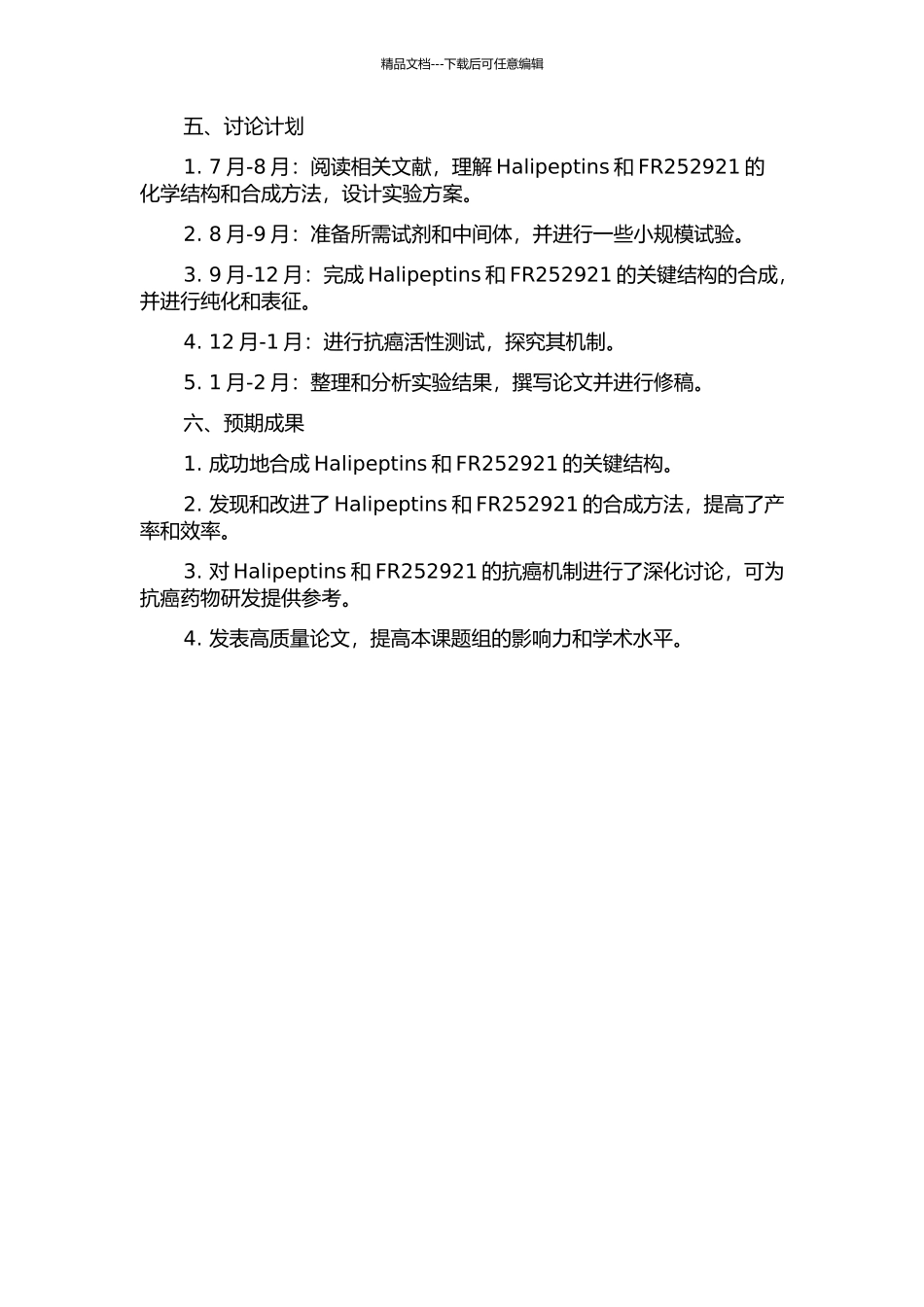 精品文档---下载后可任意编辑

五、讨论计划

1. 7 月-8 月：阅读相关文献，理解 Halipeptins 和 FR252921 的化学结构和合成方法，设计实验方案。

2. 8 月-9 月：准备所需试剂和中间体，并进行一些小规模试验。

3. 9 月-12 月：完成 Halipeptins 和 FR252921 的关键结构的合成，并进行纯化和表征。

4. 12 月-1 月：进行抗癌活性测试，探究其机制。

5. 1 月-2 月：整理和分析实验结果，撰写论文并进行修稿。

六、预期成果

1. 成功地合成 Halipeptins 和 FR252921 的关键结构。

2. 发现和改进了 Halipeptins 和 FR252921 的合成方法，提高了产率和效率。

3. 对 Halipeptins 和 FR252921 的抗癌机制进行了深化讨论，可为抗癌药物研发提供参考。

4. 发表高质量论文，提高本课题组的影响力和学术水平。